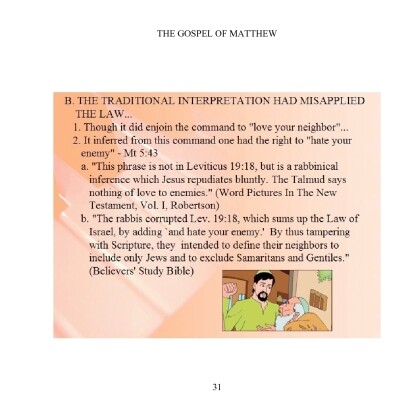 THE GOSPEL OF MATTHEW

B. THE TRADITIONAL INTERPRETATION HAD MISAPPLIED THE LAW...

1. Though it did enjoin the command to "love your neighbor"...

2. It inferred from this command one had the right to "hate your enemy" - Mt 5:43

a. "This phrase is not in Leviticus 19:18, but is a rabbinical inference which Jesus repudiates bluntly. The Talmud says nothing of love to enemies." (Word Pictures In The New Testament, Vol. I, Robertson)

b. "The rabbis corrupted Lev. 19:18, which sums up the Law of Israel, by adding `and hate your enemy.' By thus tampering with Scripture, they intended to define their neighbors to include only Jews and to exclude Samaritans and Gentiles." (Believers' Study Bible)

31